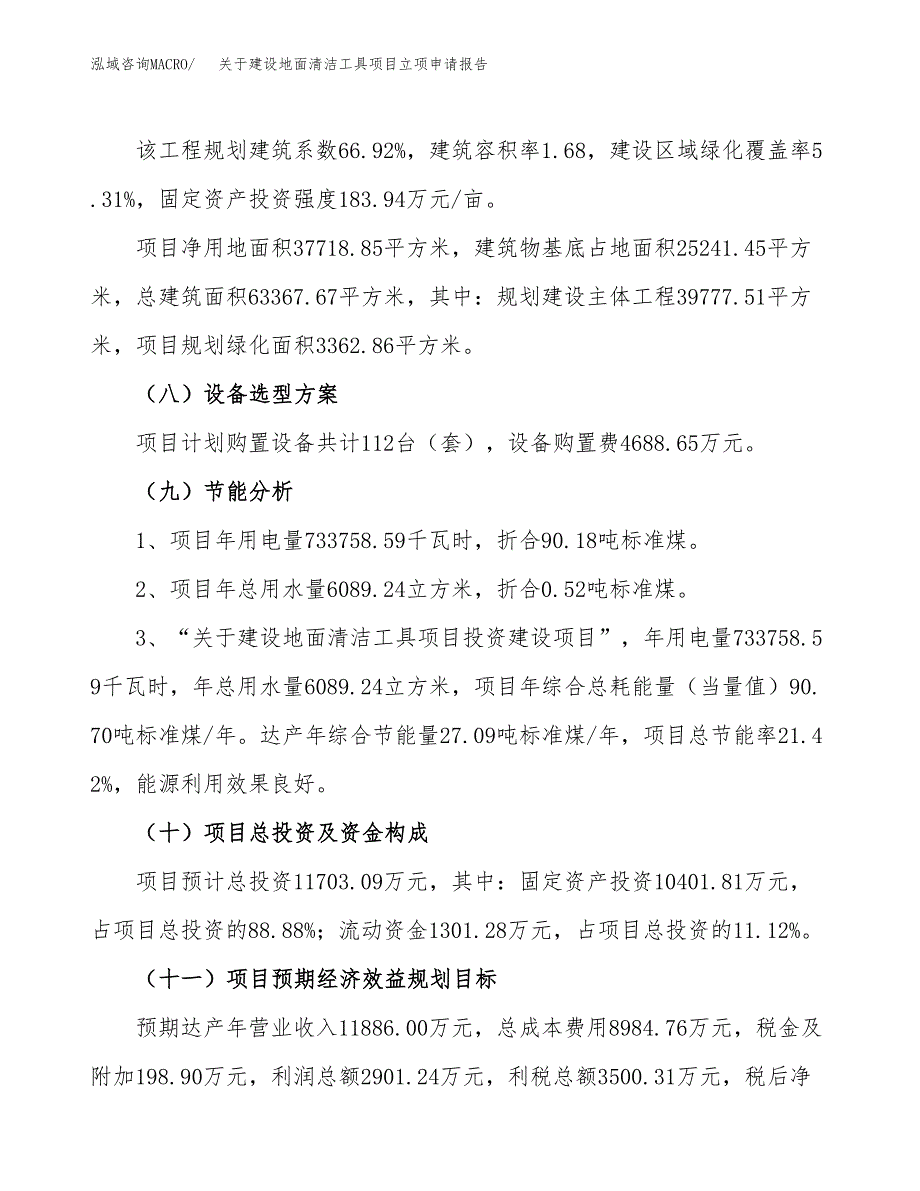 泓域咨询MACRO/　关于建设地面清洁工具项目立项申请报告

该工程规划建筑系数66.92%，建筑容积率1.68，建设区域绿化覆盖率5.31%，固定资产投资强度183.94万元/亩。

项目净用地面积37718.85平方米，建筑物基底占地面积25241.45平方米，总建筑面积63367.67平方米，其中：规划建设主体工程39777.51平方米，项目规划绿化面积3362.86平方米。

（八）设备选型方案

项目计划购置设备共计112台（套），设备购置费4688.65万元。

（九）节能分析

1、项目年用电量733758.59千瓦时，折合90.18吨标准煤。

2、项目年总用水量6089.24立方米，折合0.52吨标准煤。

3、“关于建设地面清洁工具项目投资建设项目”，年用电量733758.59千瓦时，年总用水量6089.24立方米，项目年综合总耗能量（当量值）90.70吨标准煤/年。达产年综合节能量27.09吨标准煤/年，项目总节能率21.42%，能源利用效果良好。

（十）项目总投资及资金构成

项目预计总投资11703.09万元，其中：固定资产投资10401.81万元，占项目总投资的88.88%；流动资金1301.28万元，占项目总投资的11.12%。

（十一）项目预期经济效益规划目标

预期达产年营业收入11886.00万元，总成本费用8984.76万元，税金及附加198.90万元，利润总额2901.24万元，利税总额3500.31万元，税后净